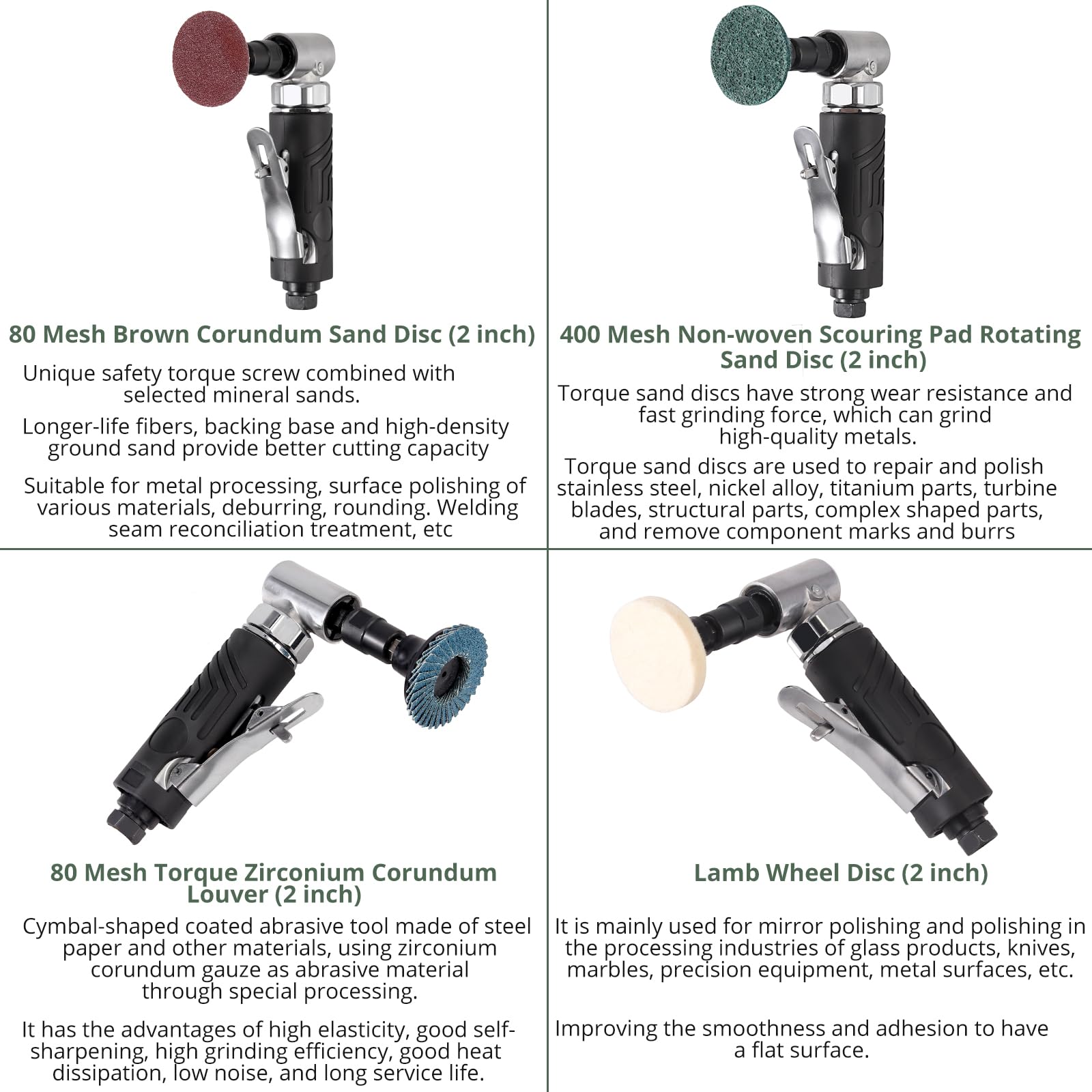 80 Mesh Brown Corundum Sand Disc (2 inch)

Unique safety torque screw combined with selected mineral sands.

Longer-life fibers, backing base and high-density ground sand provide better cutting capacity

Suitable for metal processing, surface polishing of various materials, deburring, rounding. Welding seam reconciliation treatment, etc

400 Mesh Non-woven Scouring Pad Rotating Sand Disc (2 inch)

Torque sand discs have strong wear resistance and fast grinding force, which can grind high-quality metals.

Torque sand discs are used to repair and polish stainless steel, nickel alloy, titanium parts, turbine blades, structural parts, complex shaped parts, and remove component marks and burrs

80 Mesh Torque Zirconium Corundum Louver (2 inch)

Cymbal-shaped coated abrasive tool made of steel paper and other materials, using zirconium corundum gauze as abrasive material through special processing.

It has the advantages of high elasticity, good self-sharpening, high grinding efficiency, good heat dissipation, low noise, and long service life.

Lamb Wheel Disc (2 inch)

It is mainly used for mirror polishing and polishing in the processing industries of glass products, knives, marbles, precision equipment, metal surfaces, etc.

Improving the smoothness and adhesion to have a flat surface.